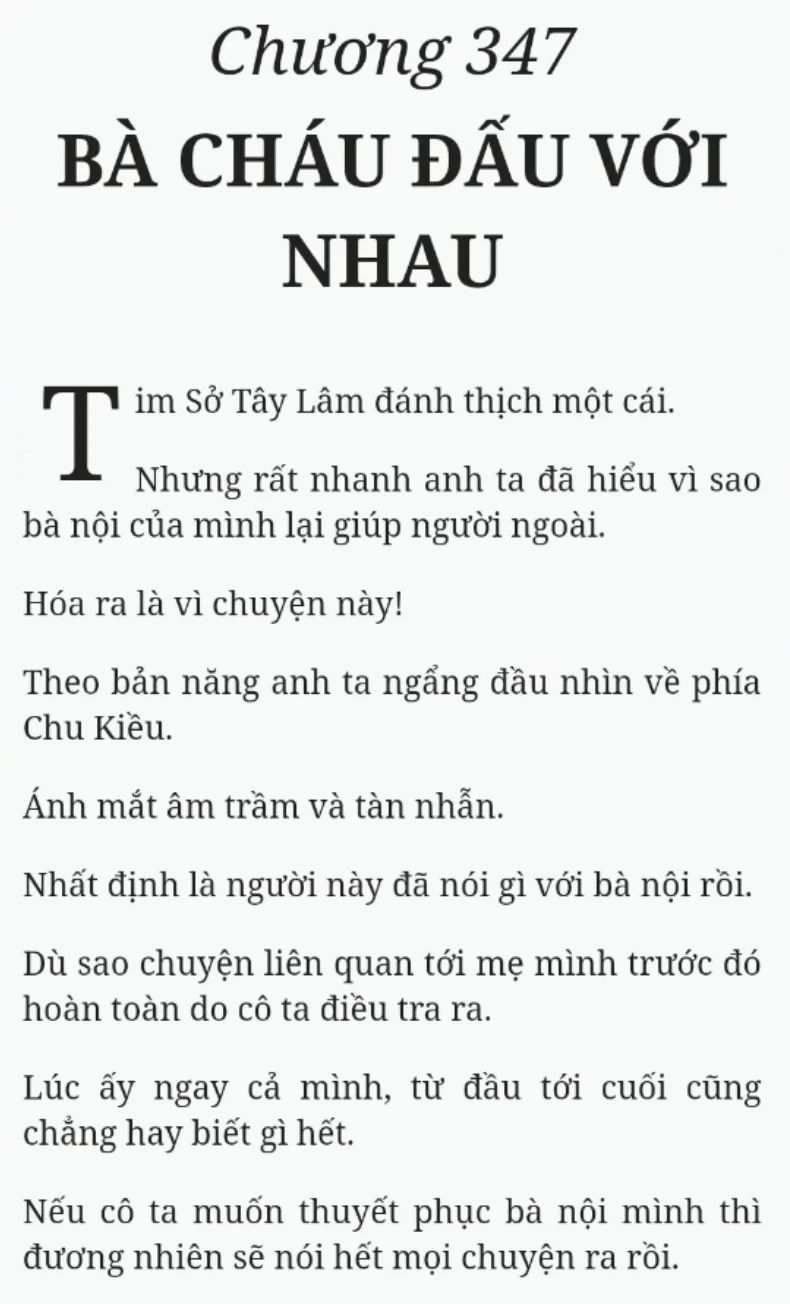 Chương 347

BÀ CHÁU ĐẤU VỚI NHAU

Tim Sở Tây Lâm đánh thịch một cái.

Nhưng rất nhanh anh ta đã hiểu vì sao bà nội của mình lại giúp người ngoài.

Hóa ra là vì chuyện này!

Theo bản năng anh ta ngẩng đầu nhìn về phía Chu Kiều.

Ánh mắt âm trầm và tàn nhẫn.

Nhất định là người này đã nói gì với bà nội rồi.

Dù sao chuyện liên quan tới mẹ mình trước đó hoàn toàn do cô ta điều tra ra.

Lúc ấy ngay cả mình, từ đầu tới cuối cũng chẳng hay biết gì hết.

Nếu cô ta muốn thuyết phục bà nội mình thì đương nhiên sẽ nói hết mọi chuyện ra rồi.